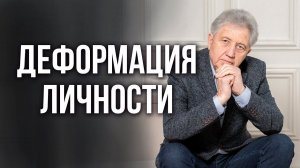 ДЕФОРМАЦИЯ
ЛИЧНОСТИ